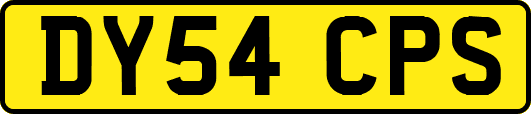 DY54 CPS